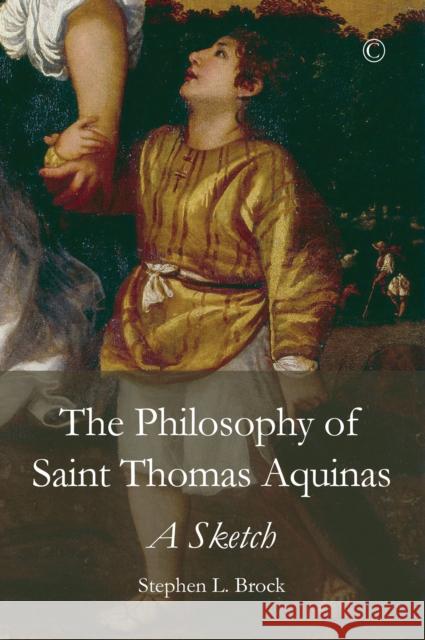 ©

The Philosophy of Saint Thomas Aquinas

A Sketch

Stephen L. Brock